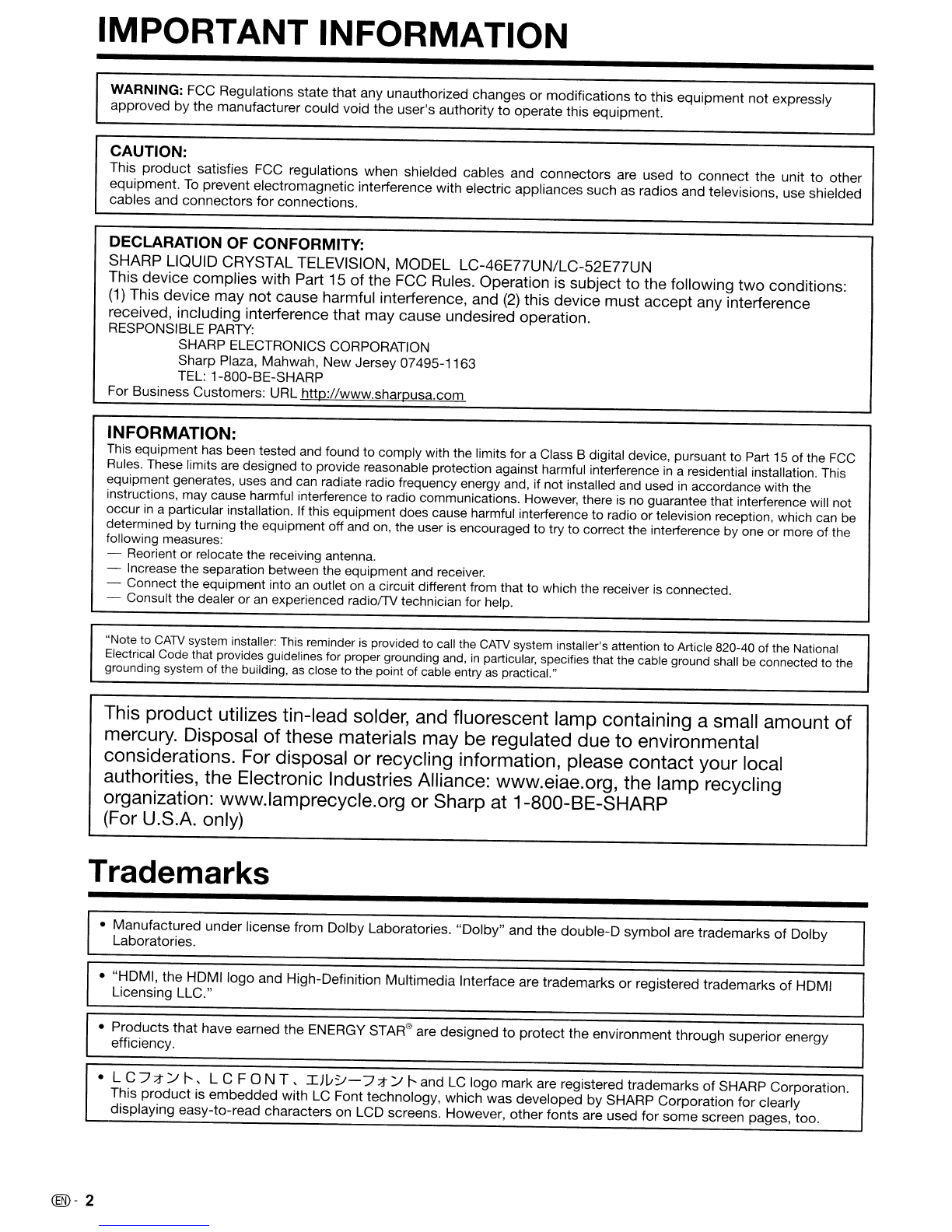 IMPORTANT INFORMATION

WARNING: FCC Regulations state that any unauthorized changes or modifications to this equipment not expressly approved by the manufacturer could void the user's authority to operate this equipment.

CAUTION:
This product satisfies FCC regulations when shielded cables and connectors are used to connect the unit to other equipment. To prevent electromagnetic interference with electric appliances such as radios and televisions, use shielded cables and connectors for connections.

DECLARATION OF CONFORMITY:
SHARP LIQUID CRYSTAL TELEVISION, MODEL LC-46E77UN/LC-52E77UN
This device complies with Part 15 of the FCC Rules. Operation is subject to the following two conditions: (1) This device may not cause harmful interference, and (2) this device must accept any interference received, including interference that may cause undesired operation.
RESPONSIBLE PARTY:
SHARP ELECTRONICS CORPORATION
Sharp Plaza, Mahwah, New Jersey 07495-1163
TEL: 1-800-BE-SHARP
For Business Customers: URL http://www.sharpusa.com

INFORMATION:
This equipment has been tested and found to comply with the limits for a Class B digital device, pursuant to Part 15 of the FCC Rules. These limits are designed to provide reasonable protection against harmful interference in a residential installation. This equipment generates, uses and can radiate radio frequency energy and, if not installed and used in accordance with the instructions, may cause harmful interference to radio communications. However, there is no guarantee that interference will not occur in a particular installation. If this equipment does cause harmful interference to radio or television reception, which can be determined by turning the equipment off and on, the user is encouraged to try to correct the interference by one or more of the following measures:
— Reorient or relocate the receiving antenna.
— Increase the separation between the equipment and receiver.
— Connect the equipment into an outlet on a circuit different from that to which the receiver is connected.
— Consult the dealer or an experienced radio/TV technician for help.

"Note to CATV system installer: This reminder is provided to call the CATV system installer's attention to Article 820-40 of the National Electrical Code that provides guidelines for proper grounding and, in particular, specifies that the cable ground shall be connected to the grounding system of the building, as close to the point of cable entry as practical."

This product utilizes tin-lead solder, and fluorescent lamp containing a small amount of mercury. Disposal of these materials may be regulated due to environmental considerations. For disposal or recycling information, please contact your local authorities, the Electronic Industries Alliance: www.eiae.org, the lamp recycling organization: www.lamprecycle.org or Sharp at 1-800-BE-SHARP
(For U.S.A. only)

Trademarks

• Manufactured under license from Dolby Laboratories. "Dolby" and the double-D symbol are trademarks of Dolby Laboratories.

• "HDMI, the HDMI logo and High-Definition Multimedia Interface are trademarks or registered trademarks of HDMI Licensing LLC."

• Products that have earned the ENERGY STAR® are designed to protect the environment through superior energy efficiency.

• LCフォント、LCFONT、エルシーフォント and LC logo mark are registered trademarks of SHARP Corporation. This product is embedded with LC Font technology, which was developed by SHARP Corporation for clearly displaying easy-to-read characters on LCD screens. However, other fonts are used for some screen pages, too.

EN - 2